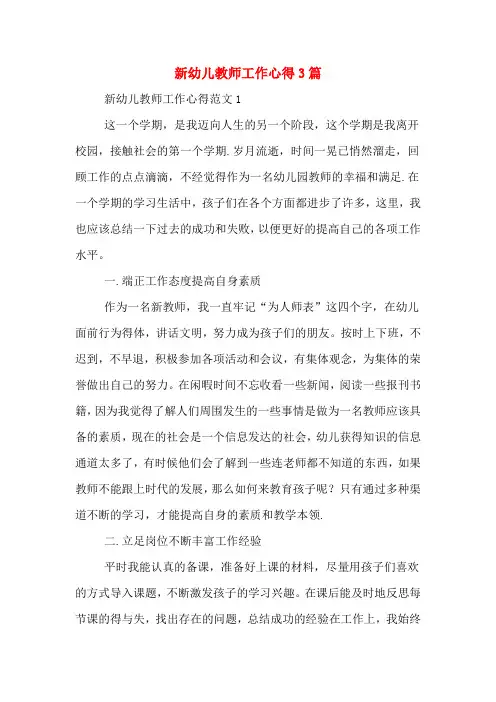 新幼儿教师工作心得3篇

新幼儿教师工作心得范文1

这一个学期，是我迈向人生的另一个阶段，这个学期是我离开校园，接触社会的第一个学期.岁月流逝，时间一晃已悄然溜走，回顾工作的点点滴滴，不经觉得作为一名幼儿园教师的幸福和满足.在一个学期的学习生活中，孩子们在各个方面都进步了许多，这里，我也应该总结一下过去的成功和失败，以便更好的提高自己的各项工作水平。

一.端正工作态度提高自身素质

作为一名新教师，我一直牢记“为人师表”这四个字，在幼儿面前行为得体，讲话文明，努力成为孩子们的朋友。按时上下班，不迟到，不早退，积极参加各项活动和会议，有集体观念，为集体的荣誉做出自己的努力。在闲暇时间不忘收看一些新闻，阅读一些报刊书籍，因为我觉得了解人们周围发生的一些事情是做为一名教师应该具备的素质，现在的社会是一个信息发达的社会，幼儿获得知识的信息通道太多了，有时候他们会了解到一些连老师都不知道的东西，如果教师不能跟上时代的发展，那么如何来教育孩子呢？只有通过多种渠道不断的学习，才能提高自身的素质和教学本领.

二.立足岗位不断丰富工作经验

平时我能认真的备课，准备好上课的材料，尽量用孩子们喜欢的方式导入课题，不断激发孩子的学习兴趣。在课后能及时地反思每节课的得与失，找出存在的问题，总结成功的经验在工作上，我始终